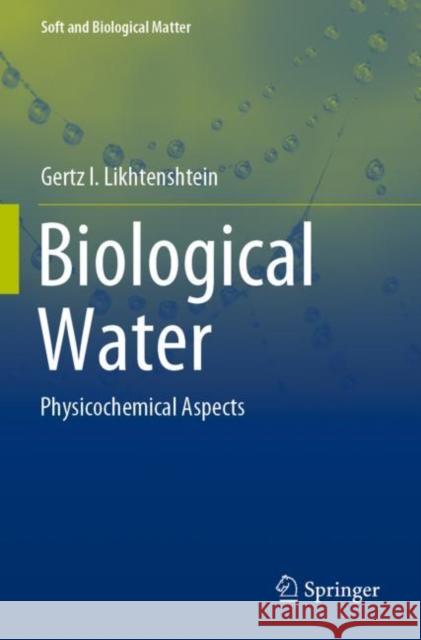 Soft and Biological Matter

Gertz I. Likhtenshtein

Biological Water

Physicochemical Aspects

Springer